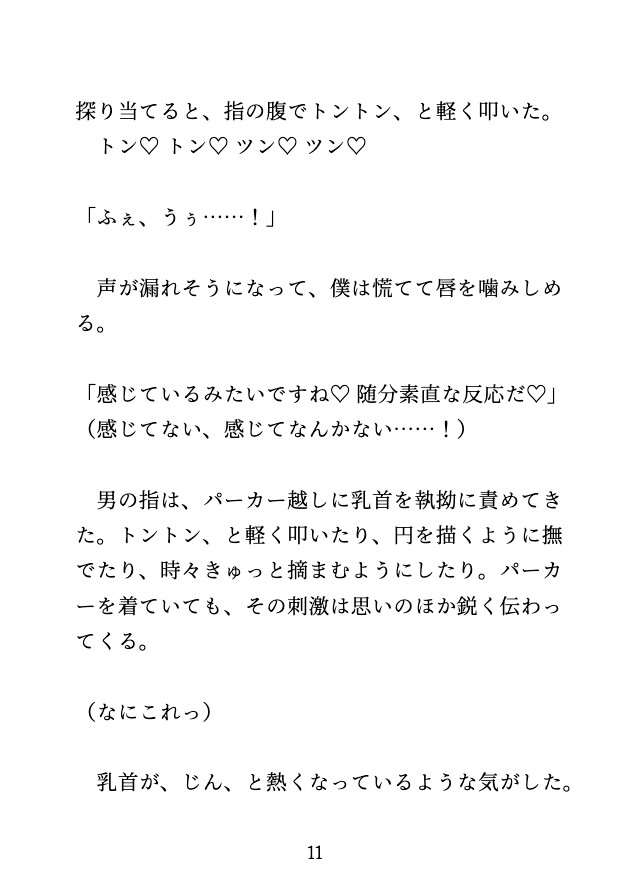 探り当てると、指の腹でトントン、と軽く叩いた。
　トン♡ トン♡ ツン♡ ツン♡

「ふぇ、うぅ……！」

　声が漏れそうになって、僕は慌てて唇を噛みしめる。

「感じているみたいですね♡ 随分素直な反応だ♡」
（感じてない、感じてなんかない……！）

　男の指は、パーカー越しに乳首を執拗に責めてきた。トントン、と軽く叩いたり、円を描くように撫でたり、時々きゅっと摘まむようにしたり。パーカーを着ていても、その刺激は思いのほか鋭く伝わってくる。

（なにこれっ）

　乳首が、じん、と熱くなっているような気がした。

11